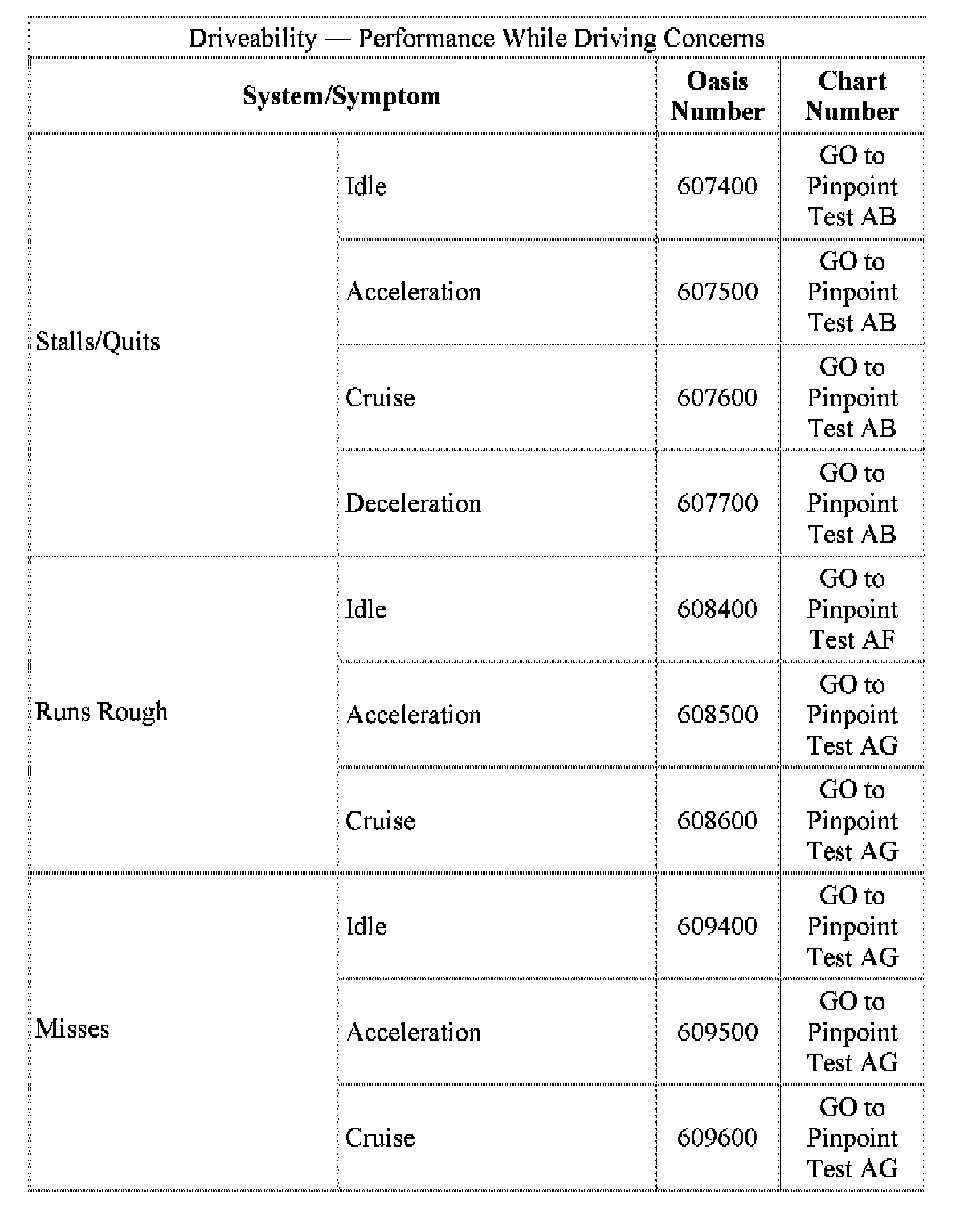 Driveability — Performance While Driving Concerns

| System/Symptom | | Oasis Number | Chart Number |
|---|---|---|---|
| Stalls/Quits | Idle | 607400 | GO to Pinpoint Test AB |
| | Acceleration | 607500 | GO to Pinpoint Test AB |
| | Cruise | 607600 | GO to Pinpoint Test AB |
| | Deceleration | 607700 | GO to Pinpoint Test AB |
| Runs Rough | Idle | 608400 | GO to Pinpoint Test AF |
| | Acceleration | 608500 | GO to Pinpoint Test AG |
| | Cruise | 608600 | GO to Pinpoint Test AG |
| Misses | Idle | 609400 | GO to Pinpoint Test AG |
| | Acceleration | 609500 | GO to Pinpoint Test AG |
| | Cruise | 609600 | GO to Pinpoint Test AG |